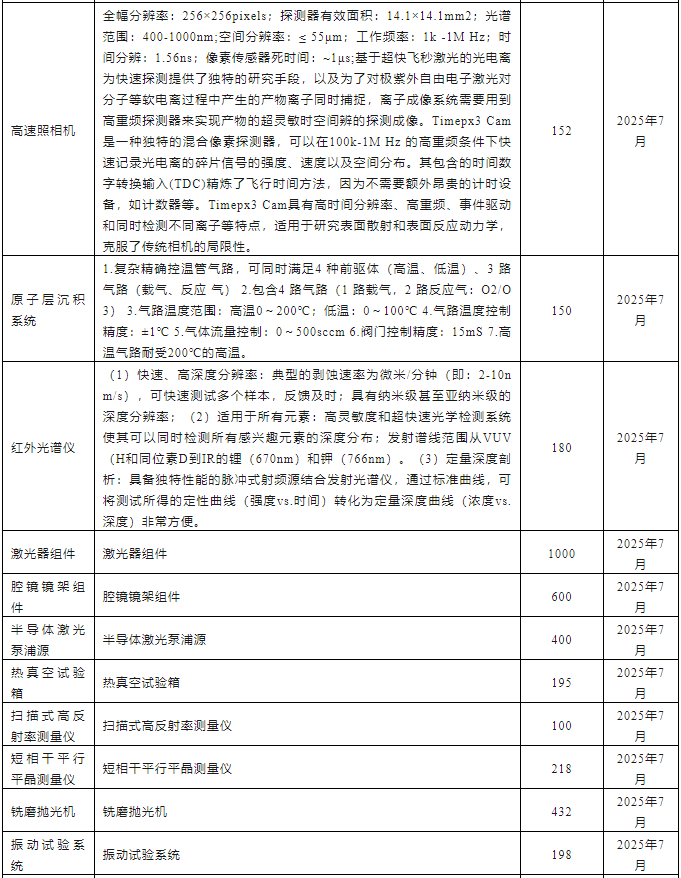 | | | | |
|---|---|---|---|
| 高速照相机 | 全幅分辨率：256×256pixels；探测器有效面积：14.1×14.1mm2；光谱范围：400-1000nm;空间分辨率：≤ 55μm；工作频率：1k -1M Hz；时间分辨：1.56ns；像素传感器死时间：~1μs;基于超快飞秒激光的光电离为快速探测提供了独特的研究手段，以及为了对极紫外自由电子激光对分子等软电离过程中产生的产物离子同时捕捉，离子成像系统需要用到高重频探测器来实现产物的超灵敏时空间辨的探测成像。Timepx3 Cam是一种独特的混合像素探测器，可以在100k-1M Hz 的高重频条件下快速记录光电离的碎片信号的强度、速度以及空间分布。其包含的时间数字转换输入(TDC)精炼了飞行时间方法，因为不需要额外昂贵的计时设备，如计数器等。Timepx3 Cam具有高时间分辨率、高重频、事件驱动和同时检测不同离子等特点，适用于研究表面散射和表面反应动力学，克服了传统相机的局限性。 | 152 | 2025年7月 |
| 原子层沉积系统 | 1.复杂精确控温管气路，可同时满足4 种前驱体（高温、低温）、3 路气路（载气、反应 气） 2.包含4 路气路（1 路载气，2 路反应气：O2/O3） 3.气路温度范围：高温0～200℃；低温：0～100℃ 4.气路温度控制精度：±1℃ 5.气体流量控制：0～500sccm 6.阀门控制精度：15mS 7.高温气路耐受200℃的高温。 | 150 | 2025年7月 |
| 红外光谱仪 | （1）快速、高深度分辨率：典型的剥蚀速率为微米/分钟（即：2-10nm/s），可快速测试多个样本，反馈及时；具有纳米级甚至亚纳米级的深度分辨率；（2）适用于所有元素：高灵敏度和超快速光学检测系统使其可以同时检测所有感兴趣元素的深度分布；发射谱线范围从VUV（H和同位素D到IR的锂（670nm）和钾（766nm）。（3）定量深度剖析：具备独特性能的脉冲式射频源结合发射光谱仪，通过标准曲线，可将测试所得的定性曲线（强度vs.时间）转化为定量深度曲线（浓度vs.深度）非常方便。 | 180 | 2025年7月 |
| 激光器组件 | 激光器组件 | 1000 | 2025年7月 |
| 腔镜镜架组件 | 腔镜镜架组件 | 600 | 2025年7月 |
| 半导体激光泵浦源 | 半导体激光泵浦源 | 400 | 2025年7月 |
| 热真空试验箱 | 热真空试验箱 | 195 | 2025年7月 |
| 扫描式高反射率测量仪 | 扫描式高反射率测量仪 | 100 | 2025年7月 |
| 短相干平行平晶测量仪 | 短相干平行平晶测量仪 | 218 | 2025年7月 |
| 铣磨抛光机 | 铣磨抛光机 | 432 | 2025年7月 |
| 振动试验系统 | 振动试验系统 | 198 | 2025年7月 |